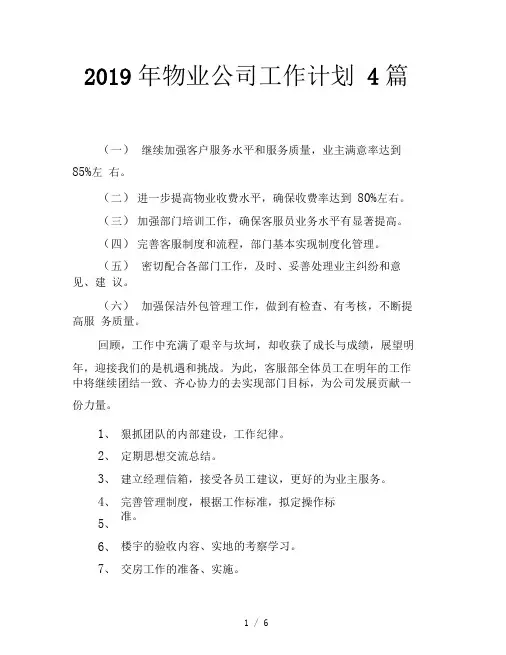 2019 年物业公司工作计划 4 篇

（一） 继续加强客户服务水平和服务质量，业主满意率达到 85%左 右。

（二） 进一步提高物业收费水平，确保收费率达到 80%左右。

（三） 加强部门培训工作，确保客服员业务水平有显著提高。

（四） 完善客服制度和流程，部门基本实现制度化管理。

（五） 密切配合各部门工作，及时、妥善处理业主纠纷和意见、建 议。

（六） 加强保洁外包管理工作，做到有检查、有考核，不断提高服 务质量。

回顾，工作中充满了艰辛与坎坷，却收获了成长与成绩，展望明年，迎接我们的是机遇和挑战。为此，客服部全体员工在明年的工作中将继续团结一致、齐心协力的去实现部门目标，为公司发展贡献一份力量。

1、 狠抓团队的内部建设，工作纪律。

2、 定期思想交流总结。

3、 建立经理信箱，接受各员工建议，更好的为业主服务。

4、 完善管理制度，根据工作标准，拟定操作标准。

5、

6、 楼宇的验收内容、实地的考察学习。

7、 交房工作的准备、实施。

1 / 6